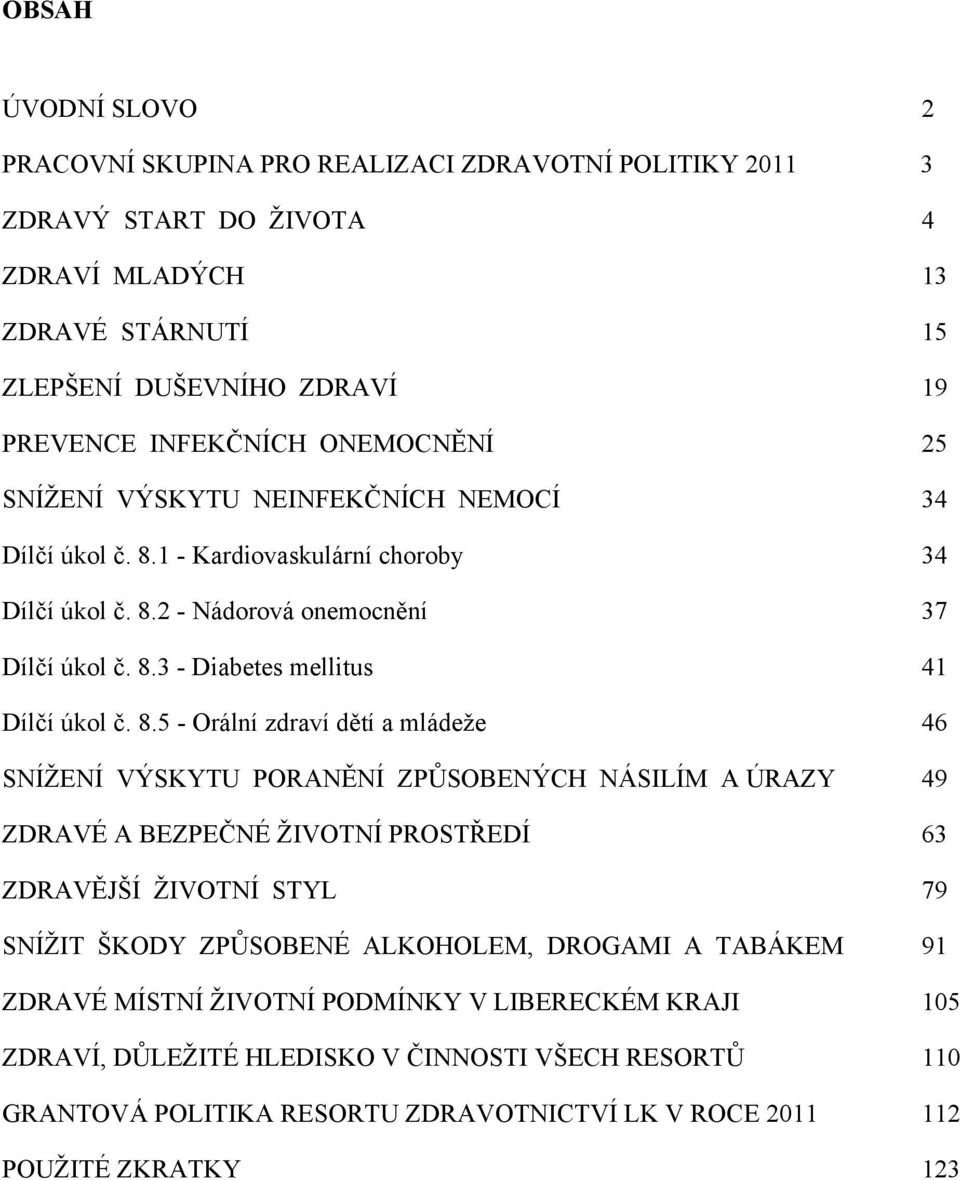 OBSAH

ÚVODNÍ SLOVO 2

PRACOVNÍ SKUPINA PRO REALIZACI ZDRAVOTNÍ POLITIKY 2011 3

ZDRAVÝ START DO ŽIVOTA 4

ZDRAVÍ MLADÝCH 13

ZDRAVÉ STÁRNUTÍ 15

ZLEPŠENÍ DUŠEVNÍHO ZDRAVÍ 19

PREVENCE INFEKČNÍCH ONEMOCNĚNÍ 25

SNÍŽENÍ VÝSKYTU NEINFEKČNÍCH NEMOCÍ 34

Dílčí úkol č. 8.1 - Kardiovaskulární choroby 34

Dílčí úkol č. 8.2 - Nádorová onemocnění 37

Dílčí úkol č. 8.3 - Diabetes mellitus 41

Dílčí úkol č. 8.5 - Orální zdraví dětí a mládeže 46

SNÍŽENÍ VÝSKYTU PORANĚNÍ ZPŮSOBENÝCH NÁSILÍM A ÚRAZY 49

ZDRAVÉ A BEZPEČNÉ ŽIVOTNÍ PROSTŘEDÍ 63

ZDRAVĚJŠÍ ŽIVOTNÍ STYL 79

SNÍŽIT ŠKODY ZPŮSOBENÉ ALKOHOLEM, DROGAMI A TABÁKEM 91

ZDRAVÉ MÍSTNÍ ŽIVOTNÍ PODMÍNKY V LIBERECKÉM KRAJI 105

ZDRAVÍ, DŮLEŽITÉ HLEDISKO V ČINNOSTI VŠECH RESORTŮ 110

GRANTOVÁ POLITIKA RESORTU ZDRAVOTNICTVÍ LK V ROCE 2011 112

POUŽITÉ ZKRATKY 123